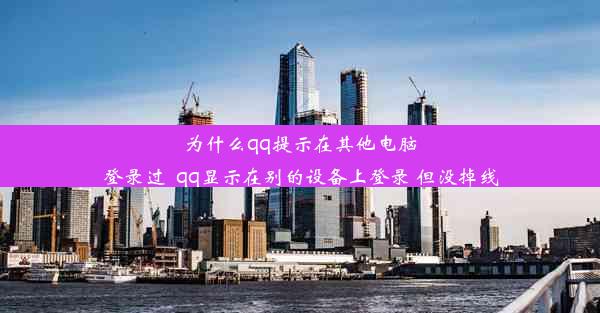 为什么qq提示在其他电脑登录过 qq显示在别的设备上登录 但没掉线